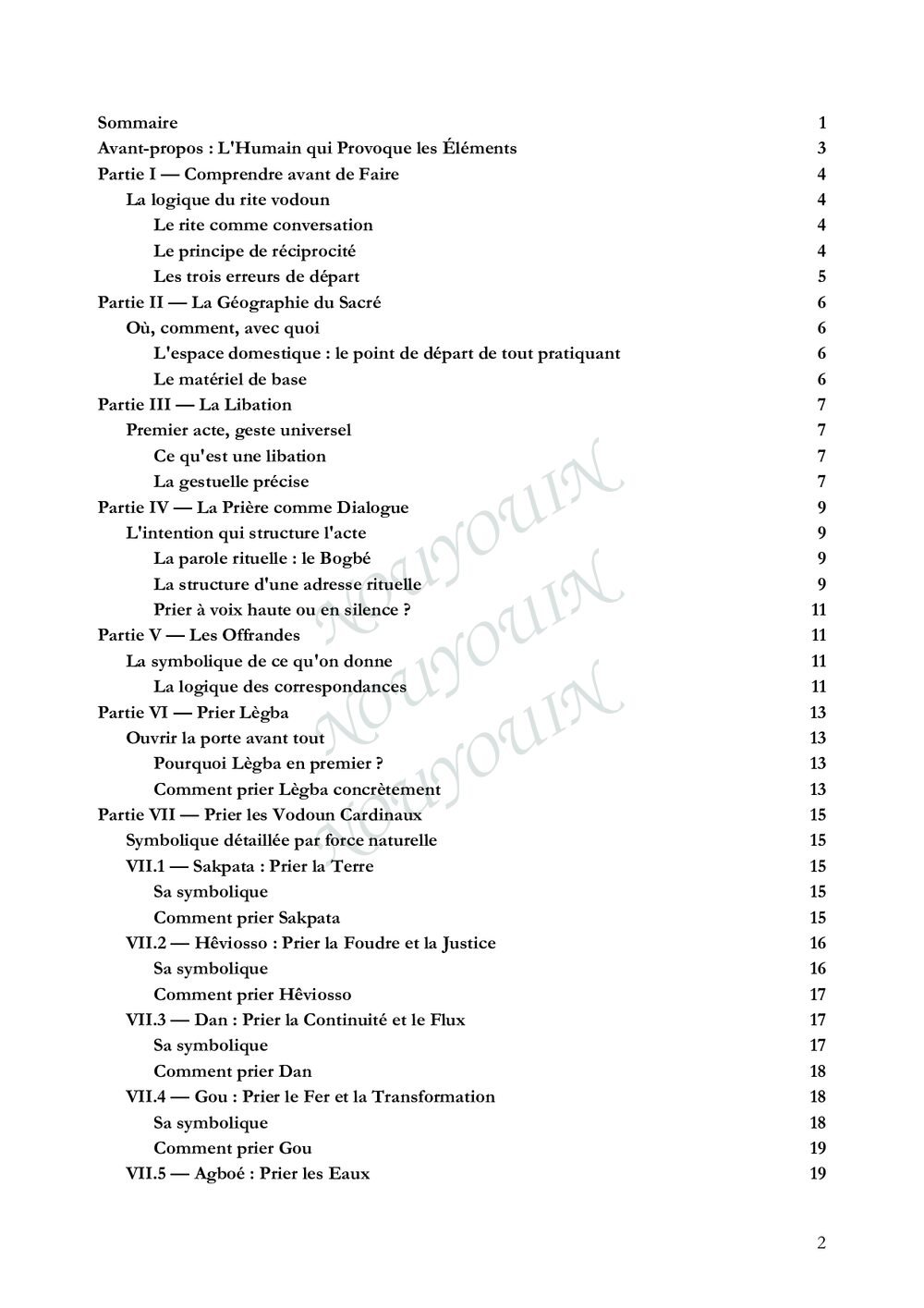 Sommaire 1
Avant-propos : L'Humain qui Provoque les Éléments 3
Partie I — Comprendre avant de Faire 4
La logique du rite vodoun 4
Le rite comme conversation 4
Le principe de réciprocité 4
Les trois erreurs de départ 5
Partie II — La Géographie du Sacré 6
Où, comment, avec quoi 6
L'espace domestique : le point de départ de tout pratiquant 6
Le matériel de base 6
Partie III — La Libation 7
Premier acte, geste universel 7
Ce qu'est une libation 7
La gestuelle précise 7
Partie IV — La Prière comme Dialogue 9
L'intention qui structure l'acte 9
La parole rituelle : le Bogbé 9
La structure d'une adresse rituelle 9
Prier à voix haute ou en silence ? 11
Partie V — Les Offrandes 11
La symbolique de ce qu'on donne 11
La logique des correspondances 11
Partie VI — Prier Lègba 13
Ouvrir la porte avant tout 13
Pourquoi Lègba en premier ? 13
Comment prier Lègba concrètement 13
Partie VII — Prier les Vodoun Cardinaux 15
Symbolique détaillée par force naturelle 15
VII.1 — Sakpata : Prier la Terre 15
Sa symbolique 15
Comment prier Sakpata 15
VII.2 — Hêviosso : Prier la Foudre et la Justice 16
Sa symbolique 16
Comment prier Hêviosso 17
VII.3 — Dan : Prier la Continuité et le Flux 17
Sa symbolique 17
Comment prier Dan 18
VII.4 — Gou : Prier le Fer et la Transformation 18
Sa symbolique 18
Comment prier Gou 19
VII.5 — Agboé : Prier les Eaux 19

NOUYOUIN
NOUYOUIN
NOUYOUIN

2